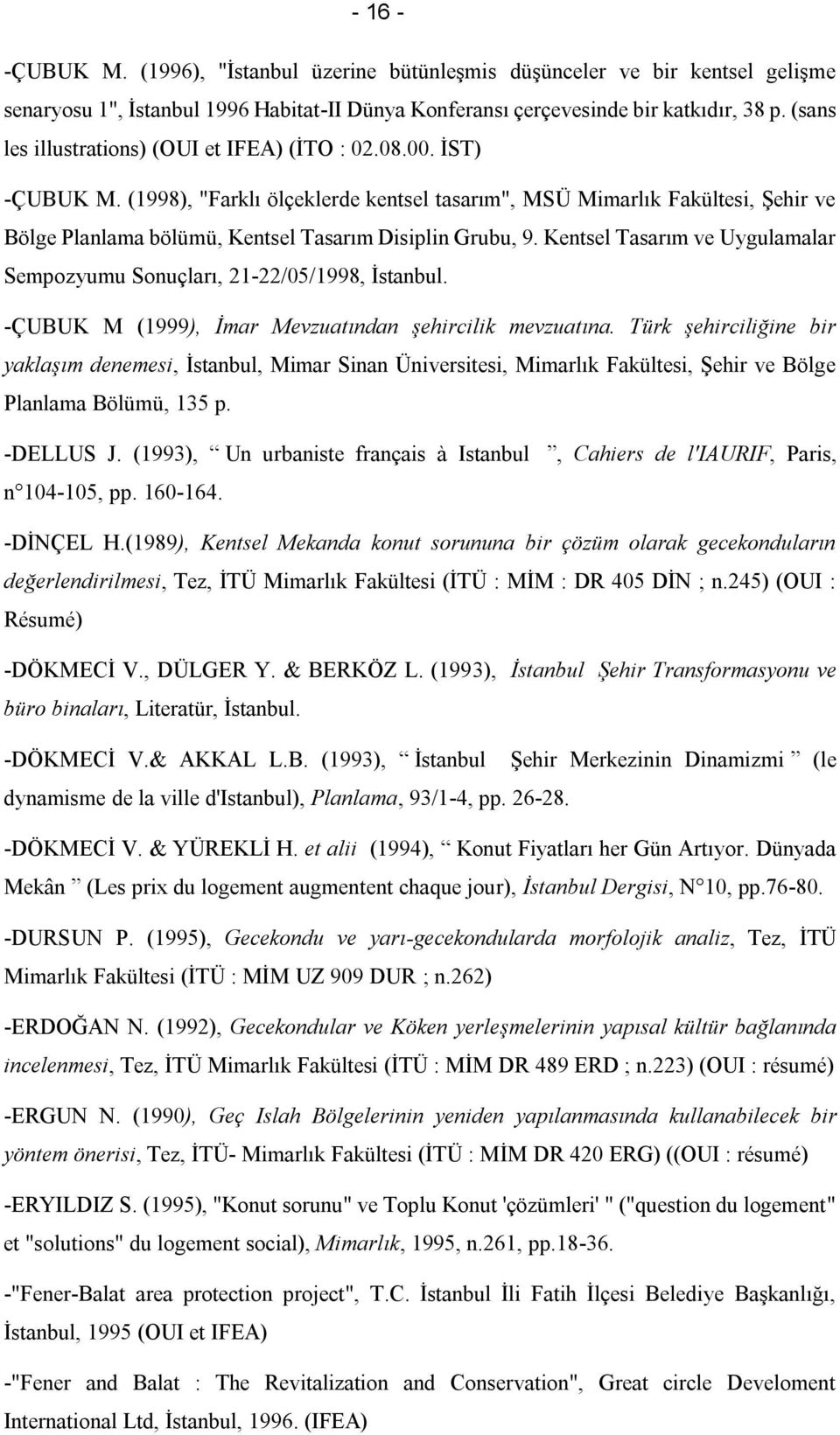 - 16 -

-ÇUBUK M. (1996), "İstanbul üzerine bütünleşmis düşünceler ve bir kentsel gelişme senaryosu 1", İstanbul 1996 Habitat-II Dünya Konferansı çerçevesinde bir katkıdır, 38 p. (sans les illustrations) (OUI et IFEA) (İTO : 02.08.00. İST)

-ÇUBUK M. (1998), "Farklı ölçeklerde kentsel tasarım", MSÜ Mimarlık Fakültesi, Şehir ve Bölge Planlama bölümü, Kentsel Tasarım Disiplin Grubu, 9. Kentsel Tasarım ve Uygulamalar Sempozyumu Sonuçları, 21-22/05/1998, İstanbul.

-ÇUBUK M (1999), İmar Mevzuatından şehircilik mevzuatına. Türk şehirciliğine bir yaklaşım denemesi, İstanbul, Mimar Sinan Üniversitesi, Mimarlık Fakültesi, Şehir ve Bölge Planlama Bölümü, 135 p.

-DELLUS J. (1993), Un urbaniste français à Istanbul , Cahiers de l'IAURIF, Paris, n 104-105, pp. 160-164.

-DİNÇEL H.(1989), Kentsel Mekanda konut sorununa bir çözüm olarak gecekonduların değerlendirilmesi, Tez, İTÜ Mimarlık Fakültesi (İTÜ : MİM : DR 405 DİN ; n.245) (OUI : Résumé)

-DÖKMECİ V., DÜLGER Y. & BERKÖZ L. (1993), İstanbul Şehir Transformasyonu ve büro binaları, Literatür, İstanbul.

-DÖKMECİ V.& AKKAL L.B. (1993), İstanbul Şehir Merkezinin Dinamizmi (le dynamisme de la ville d'Istanbul), Planlama, 93/1-4, pp. 26-28.

-DÖKMECİ V. & YÜREKLİ H. et alii (1994), Konut Fiyatları her Gün Artıyor. Dünyada Mekân (Les prix du logement augmentent chaque jour), İstanbul Dergisi, N 10, pp.76-80.

-DURSUN P. (1995), Gecekondu ve yarı-gecekondularda morfolojik analiz, Tez, İTÜ Mimarlık Fakültesi (İTÜ : MİM UZ 909 DUR ; n.262)

-ERDOĞAN N. (1992), Gecekondular ve Köken yerleşmelerinin yapısal kültür bağlanında incelenmesi, Tez, İTÜ Mimarlık Fakültesi (İTÜ : MİM DR 489 ERD ; n.223) (OUI : résumé)

-ERGUN N. (1990), Geç Islah Bölgelerinin yeniden yapılanmasında kullanabilecek bir yöntem önerisi, Tez, İTÜ- Mimarlık Fakültesi (İTÜ : MİM DR 420 ERG) ((OUI : résumé)

-ERYILDIZ S. (1995), "Konut sorunu" ve Toplu Konut 'çözümleri' " ("question du logement" et "solutions" du logement social), Mimarlık, 1995, n.261, pp.18-36.

-"Fener-Balat area protection project", T.C. İstanbul İli Fatih İlçesi Belediye Başkanlığı, İstanbul, 1995 (OUI et IFEA)

-"Fener and Balat : The Revitalization and Conservation", Great circle Develoment International Ltd, İstanbul, 1996. (IFEA)